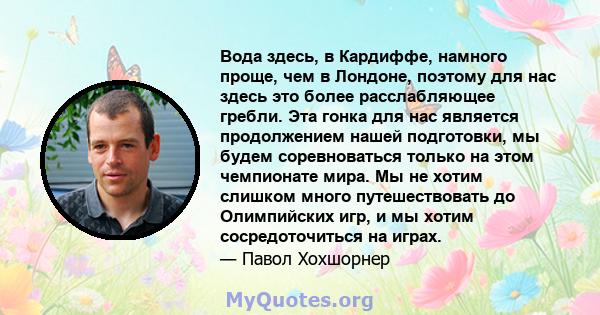 Вода здесь, в Кардиффе, намного проще, чем в Лондоне, поэтому для нас здесь это более расслабляющее гребли. Эта гонка для нас является продолжением нашей подготовки, мы будем соревноваться только на этом чемпионате мира. Мы не хотим слишком много путешествовать до Олимпийских игр, и мы хотим сосредоточиться на играх.
— Павол Хохшорнер

MyQuotes.org